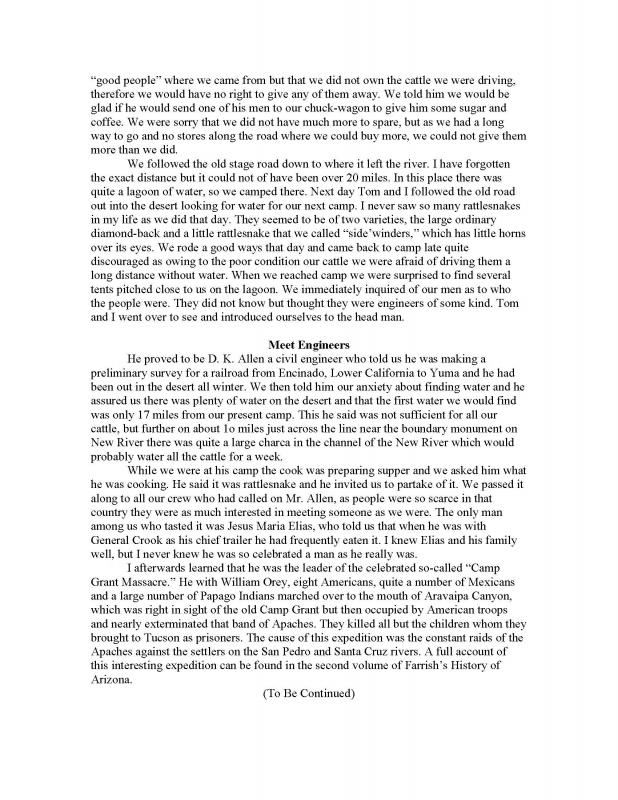 "good people" where we came from but that we did not own the cattle we were driving, therefore we would have no right to give any of them away. We told him we would be glad if he would send one of his men to our chuck-wagon to give him some sugar and coffee. We were sorry that we did not have much more to spare, but as we had a long way to go and no stores along the road where we could buy more, we could not give them more than we did.

We followed the old stage road down to where it left the river. I have forgotten the exact distance but it could not of have been over 20 miles. In this place there was quite a lagoon of water, so we camped there. Next day Tom and I followed the old road out into the desert looking for water for our next camp. I never saw so many rattlesnakes in my life as we did that day. They seemed to be of two varieties, the large ordinary diamond-back and a little rattlesnake that we called "side'winders," which has little horns over its eyes. We rode a good ways that day and came back to camp late quite discouraged as owing to the poor condition our cattle we were afraid of driving them a long distance without water. When we reached camp we were surprised to find several tents pitched close to us on the lagoon. We immediately inquired of our men as to who the people were. They did not know but thought they were engineers of some kind. Tom and I went over to see and introduced ourselves to the head man.

Meet Engineers

He proved to be D. K. Allen a civil engineer who told us he was making a preliminary survey for a railroad from Encinado, Lower California to Yuma and he had been out in the desert all winter. We then told him our anxiety about finding water and he assured us there was plenty of water on the desert and that the first water we would find was only 17 miles from our present camp. This he said was not sufficient for all our cattle, but further on about 1o miles just across the line near the boundary monument on New River there was quite a large charca in the channel of the New River which would probably water all the cattle for a week.

While we were at his camp the cook was preparing supper and we asked him what he was cooking. He said it was rattlesnake and he invited us to partake of it. We passed it along to all our crew who had called on Mr. Allen, as people were so scarce in that country they were as much interested in meeting someone as we were. The only man among us who tasted it was Jesus Maria Elias, who told us that when he was with General Crook as his chief trailer he had frequently eaten it. I knew Elias and his family well, but I never knew he was so celebrated a man as he really was.

I afterwards learned that he was the leader of the celebrated so-called "Camp Grant Massacre." He with William Orey, eight Americans, quite a number of Mexicans and a large number of Papago Indians marched over to the mouth of Aravaipa Canyon, which was right in sight of the old Camp Grant but then occupied by American troops and nearly exterminated that band of Apaches. They killed all but the children whom they brought to Tucson as prisoners. The cause of this expedition was the constant raids of the Apaches against the settlers on the San Pedro and Santa Cruz rivers. A full account of this interesting expedition can be found in the second volume of Farrish's History of Arizona.

(To Be Continued)